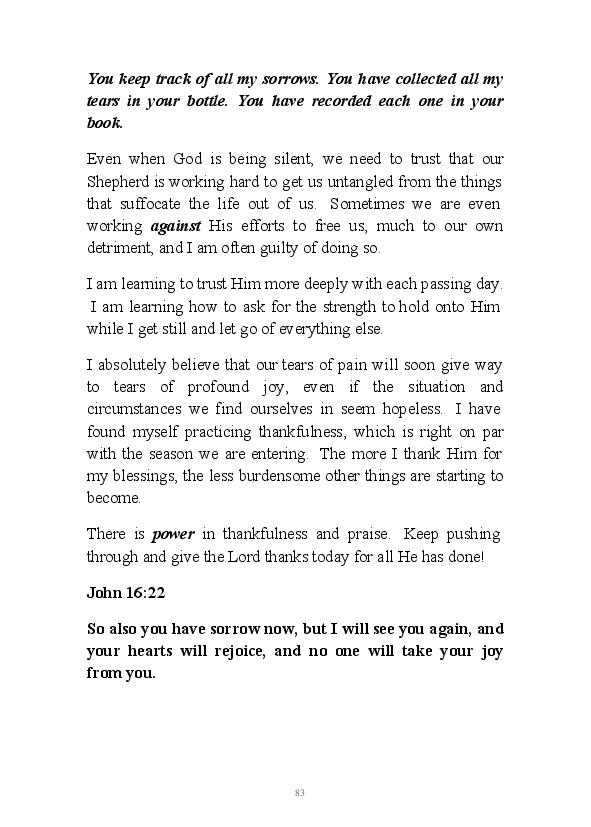 You keep track of all my sorrows. You have collected all my tears in your bottle. You have recorded each one in your book.

Even when God is being silent, we need to trust that our Shepherd is working hard to get us untangled from the things that suffocate the life out of us. Sometimes we are even working against His efforts to free us, much to our own detriment, and I am often guilty of doing so.

I am learning to trust Him more deeply with each passing day. I am learning how to ask for the strength to hold onto Him while I get still and let go of everything else.

I absolutely believe that our tears of pain will soon give way to tears of profound joy, even if the situation and circumstances we find ourselves in seem hopeless. I have found myself practicing thankfulness, which is right on par with the season we are entering. The more I thank Him for my blessings, the less burdensome other things are starting to become.

There is power in thankfulness and praise. Keep pushing through and give the Lord thanks today for all He has done!

John 16:22

So also you have sorrow now, but I will see you again, and your hearts will rejoice, and no one will take your joy from you.

83